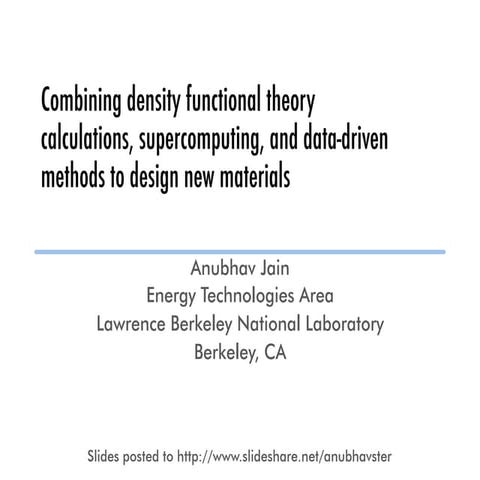 Combining density functional theory calculations, supercomputing, and data-driven methods to design new materials

Anubhav Jain
Energy Technologies Area
Lawrence Berkeley National Laboratory
Berkeley, CA

Slides posted to http://www.slideshare.net/anubhavster